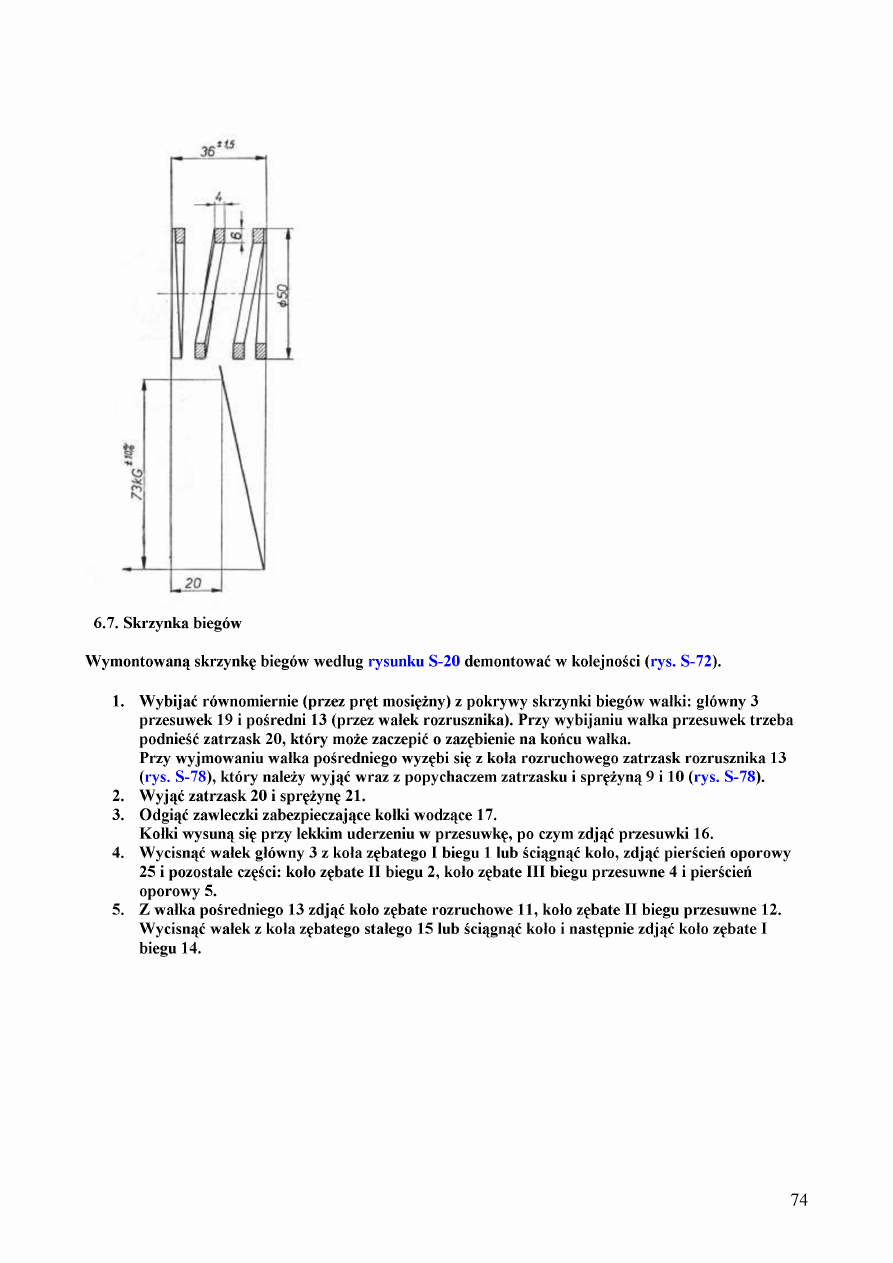 $36^{\pm 1,5}$

4

6

$\phi 50$

$73kG^{\pm 10\%}$

20

6.7. Skrzynka biegów

Wymontowaną skrzynkę biegów według rysunku S-20 demontować w kolejności (rys. S-72).

1. Wybijać równomiernie (przez pręt mosiężny) z pokrywy skrzynki biegów wałki: główny 3 przesuwek 19 i pośredni 13 (przez wałek rozrusznika). Przy wybijaniu wałka przesuwek trzeba podnieść zatrzask 20, który może zaczepić o zazębienie na końcu wałka.
Przy wyjmowaniu wałka pośredniego wyzębi się z koła rozruchowego zatrzask rozrusznika 13 (rys. S-78), który należy wyjąć wraz z popychaczem zatrzasku i sprężyną 9 i 10 (rys. S-78).
2. Wyjąć zatrzask 20 i sprężynę 21.
3. Odgiąć zawleczki zabezpieczające kołki wodzące 17.
Kołki wysuną się przy lekkim uderzeniu w przesuwkę, po czym zdjąć przesuwki 16.
4. Wycisnąć wałek główny 3 z koła zębatego I biegu 1 lub ściągnąć koło, zdjąć pierścień oporowy 25 i pozostałe części: koło zębate II biegu 2, koło zębate III biegu przesuwne 4 i pierścień oporowy 5.
5. Z wałka pośredniego 13 zdjąć koło zębate rozruchowe 11, koło zębate II biegu przesuwne 12. Wycisnąć wałek z koła zębatego stałego 15 lub ściągnąć koło i następnie zdjąć koło zębate I biegu 14.

74